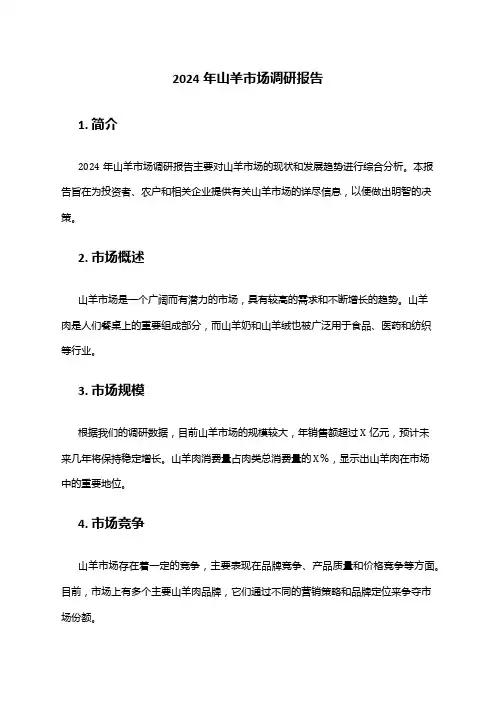 2024 年山羊市场调研报告

1. 简介

2024 年山羊市场调研报告主要对山羊市场的现状和发展趋势进行综合分析。本报告旨在为投资者、农户和相关企业提供有关山羊市场的详尽信息，以便做出明智的决策。

2. 市场概述

山羊市场是一个广阔而有潜力的市场，具有较高的需求和不断增长的趋势。山羊肉是人们餐桌上的重要组成部分，而山羊奶和山羊绒也被广泛用于食品、医药和纺织等行业。

3. 市场规模

根据我们的调研数据，目前山羊市场的规模较大，年销售额超过 X 亿元，预计未来几年将保持稳定增长。山羊肉消费量占肉类总消费量的 X%，显示出山羊肉在市场中的重要地位。

4. 市场竞争

山羊市场存在着一定的竞争，主要表现在品牌竞争、产品质量和价格竞争等方面。目前，市场上有多个主要山羊肉品牌，它们通过不同的营销策略和品牌定位来争夺市场份额。